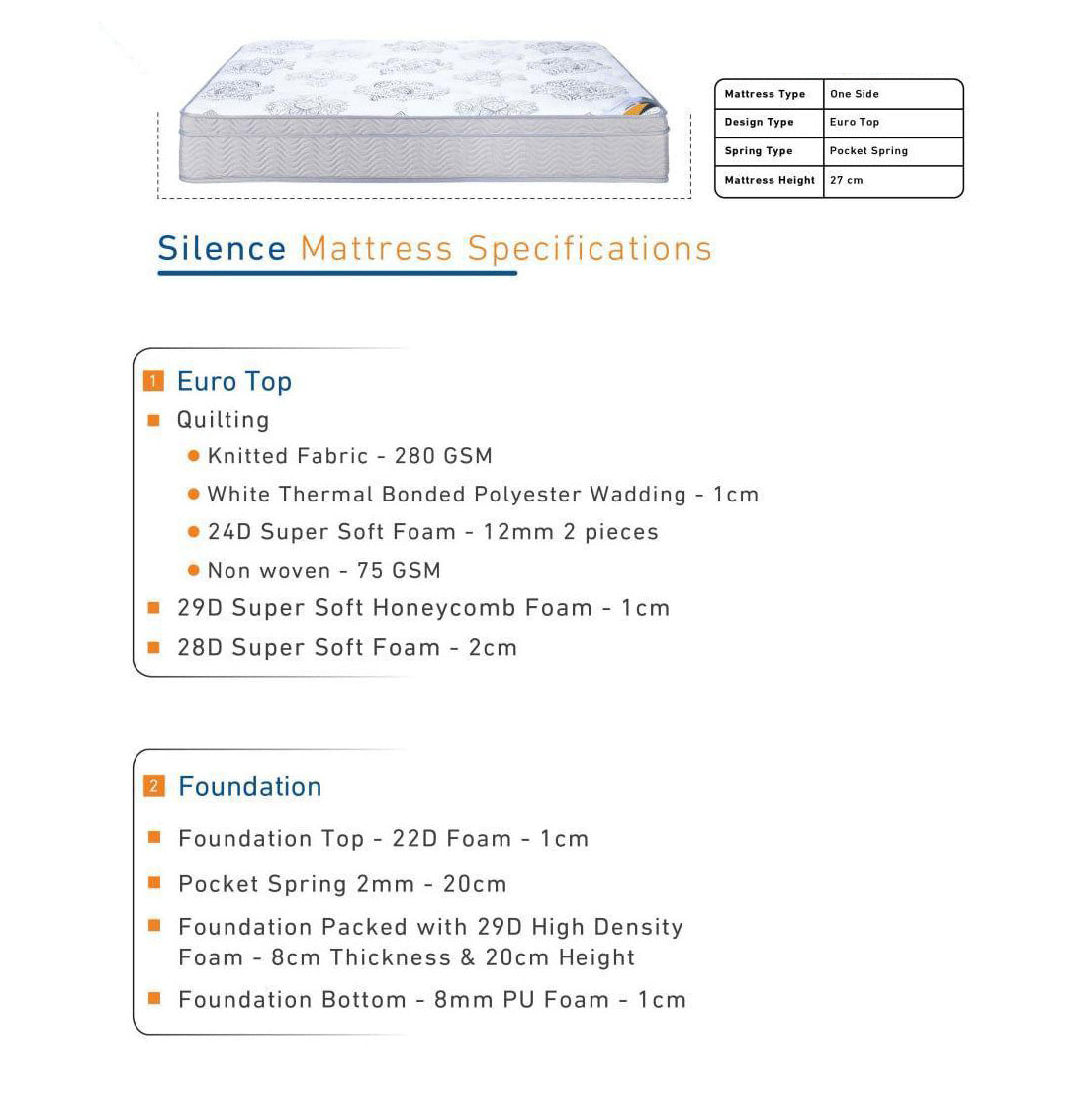 | Mattress Type | One Side |
|---|---|
| Design Type | Euro Top |
| Spring Type | Pocket Spring |
| Mattress Height | 27 cm |

Silence Mattress Specifications

1 Euro Top

Quilting

Knitted Fabric - 280 GSM

White Thermal Bonded Polyester Wadding - 1cm

24D Super Soft Foam - 12mm 2 pieces

Non woven - 75 GSM

29D Super Soft Honeycomb Foam - 1cm

28D Super Soft Foam - 2cm

2 Foundation

Foundation Top - 22D Foam - 1cm

Pocket Spring 2mm - 20cm

Foundation Packed with 29D High Density Foam - 8cm Thickness & 20cm Height

Foundation Bottom - 8mm PU Foam - 1cm